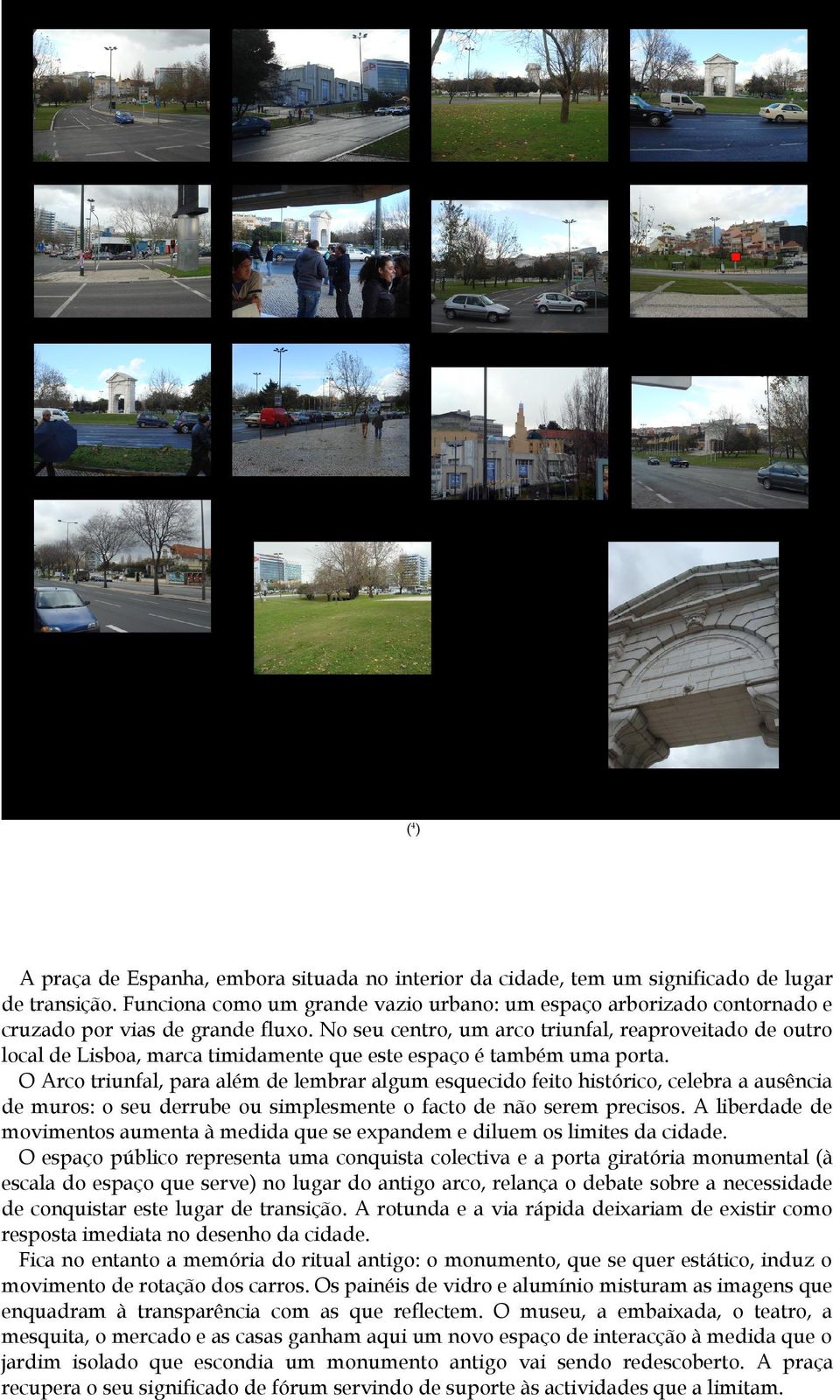 ($^4$)

A praça de Espanha, embora situada no interior da cidade, tem um significado de lugar de transição. Funciona como um grande vazio urbano: um espaço arborizado contornado e cruzado por vias de grande fluxo. No seu centro, um arco triunfal, reaproveitado de outro local de Lisboa, marca timidamente que este espaço é também uma porta.

O Arco triunfal, para além de lembrar algum esquecido feito histórico, celebra a ausência de muros: o seu derrube ou simplesmente o facto de não serem precisos. A liberdade de movimentos aumenta à medida que se expandem e diluem os limites da cidade.

O espaço público representa uma conquista colectiva e a porta giratória monumental (à escala do espaço que serve) no lugar do antigo arco, relança o debate sobre a necessidade de conquistar este lugar de transição. A rotunda e a via rápida deixariam de existir como resposta imediata no desenho da cidade.

Fica no entanto a memória do ritual antigo: o monumento, que se quer estático, induz o movimento de rotação dos carros. Os painéis de vidro e alumínio misturam as imagens que enquadram à transparência com as que reflectem. O museu, a embaixada, o teatro, a mesquita, o mercado e as casas ganham aqui um novo espaço de interacção à medida que o jardim isolado que escondia um monumento antigo vai sendo redescoberto. A praça recupera o seu significado de fórum servindo de suporte às actividades que a limitam.